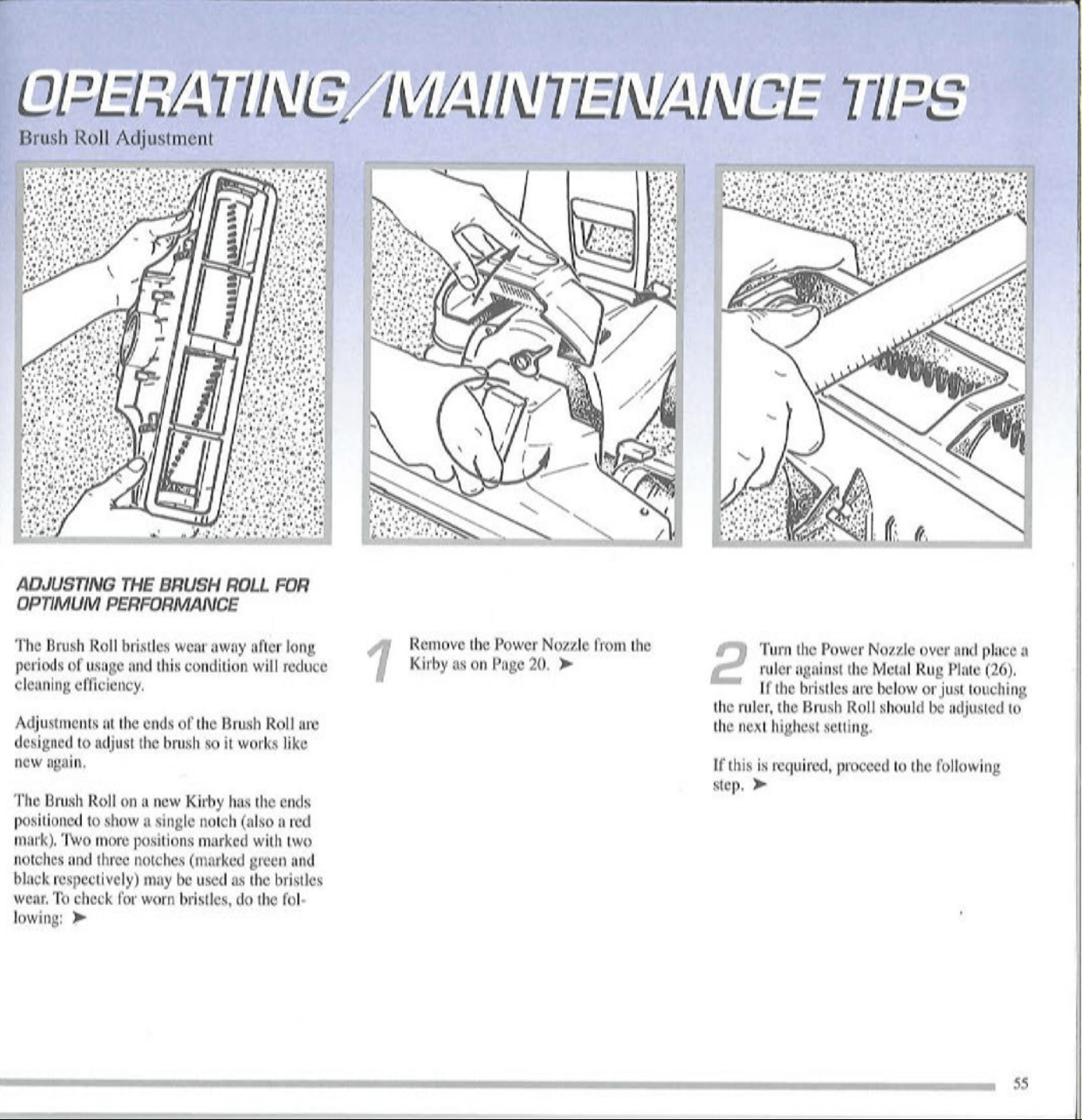 OPERATING/MAINTENANCE TIPS

Brush Roll Adjustment

ADJUSTING THE BRUSH ROLL FOR OPTIMUM PERFORMANCE

The Brush Roll bristles wear away after long periods of usage and this condition will reduce cleaning efficiency.

Adjustments at the ends of the Brush Roll are designed to adjust the brush so it works like new again.

The Brush Roll on a new Kirby has the ends positioned to show a single notch (also a red mark). Two more positions marked with two notches and three notches (marked green and black respectively) may be used as the bristles wear. To check for worn bristles, do the following: ➤

1 Remove the Power Nozzle from the Kirby as on Page 20. ➤

2 Turn the Power Nozzle over and place a ruler against the Metal Rug Plate (26). If the bristles are below or just touching the ruler, the Brush Roll should be adjusted to the next highest setting.

If this is required, proceed to the following step. ➤

55